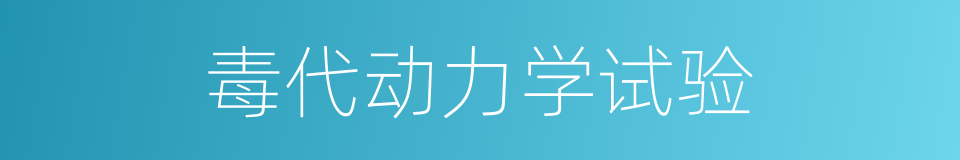 毒代动力学试验